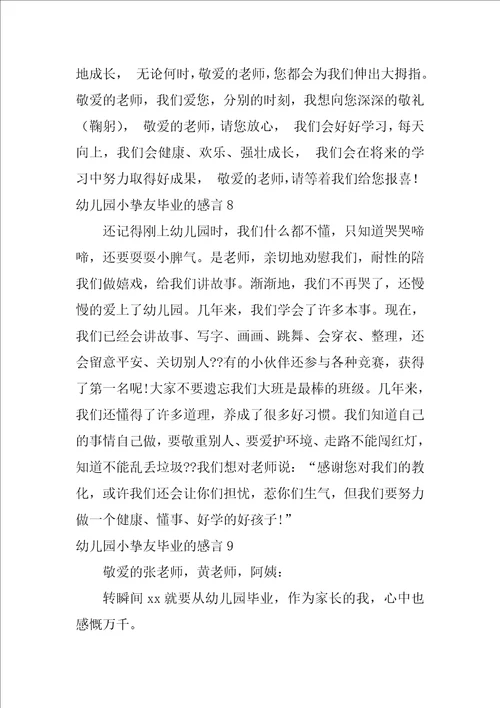 地成长， 无论何时，敬爱的老师，您都会为我们伸出大拇指。敬爱的老师，我们爱您，分别的时刻，我想向您深深的敬礼（鞠躬）， 敬爱的老师，请您放心， 我们会好好学习，每天向上，我们会健康、欢乐、强壮成长， 我们会在将来的学习中努力取得好成果， 敬爱的老师，请等着我们给您报喜！

幼儿园小挚友毕业的感言 8

还记得刚上幼儿园时，我们什么都不懂，只知道哭哭啼啼，还要耍耍小脾气。是老师，亲切地劝慰我们，耐性的陪我们做嬉戏，给我们讲故事。渐渐地，我们不再哭了，还慢慢的爱上了幼儿园。几年来，我们学会了许多本事。现在，我们已经会讲故事、写字、画画、跳舞、会穿衣、整理，还会留意平安、关切别人??有的小伙伴还参与各种竞赛，获得了第一名呢！大家不要遗忘我们大班是最棒的班级。几年来，我们还懂得了许多道理，养成了很多好习惯。我们知道自己的事情自己做，要敬重别人、要爱护环境、走路不能闯红灯，知道不能乱丢垃圾??我们想对老师说：“感谢您对我们的教化，或许我们还会让你们担忧，惹你们生气，但我们要努力做一个健康、懂事、好学的好孩子！”

幼儿园小挚友毕业的感言 9

敬爱的张老师，黄老师，阿姨：

转瞬间 xx 就要从幼儿园毕业，作为家长的我，心中也感慨万千。